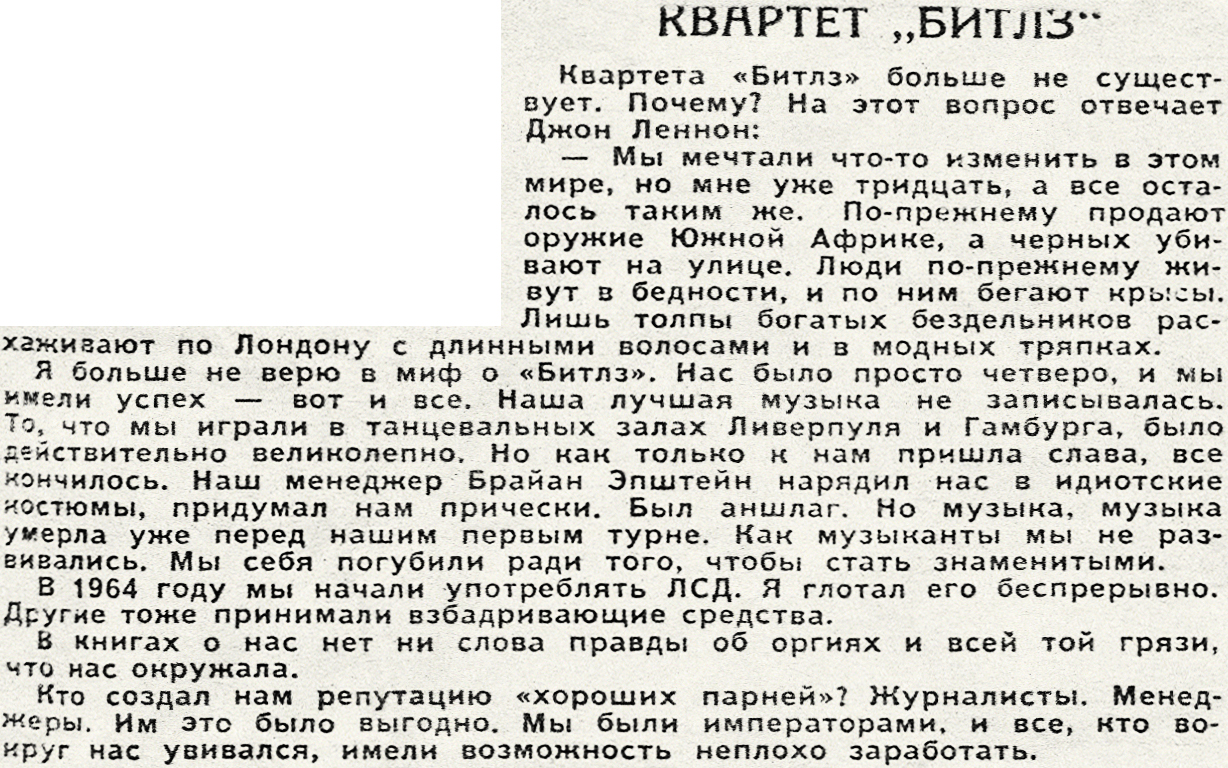 КВАРТЕТ „БИТЛЗ"

Квартета «Битлз» больше не существует. Почему? На этот вопрос отвечает Джон Леннон:

— Мы мечтали что-то изменить в этом мире, но мне уже тридцать, а все осталось таким же. По-прежнему продают оружие Южной Африке, а черных убивают на улице. Люди по-прежнему живут в бедности, и по ним бегают крысы. Лишь толпы богатых бездельников расхаживают по Лондону с длинными волосами и в модных тряпках.

Я больше не верю в миф о «Битлз». Нас было просто четверо, и мы имели успех — вот и все. Наша лучшая музыка не записывалась. То, что мы играли в танцевальных залах Ливерпуля и Гамбурга, было действительно великолепно. Но как только к нам пришла слава, все кончилось. Наш менеджер Брайан Эпштейн нарядил нас в идиотские костюмы, придумал нам прически. Был аншлаг. Но музыка, музыка умерла уже перед нашим первым турне. Как музыканты мы не развивались. Мы себя погубили ради того, чтобы стать знаменитыми.

В 1964 году мы начали употреблять ЛСД. Я глотал его беспрерывно. Другие тоже принимали взбадривающие средства.

В книгах о нас нет ни слова правды об оргиях и всей той грязи, что нас окружала.

Кто создал нам репутацию «хороших парней»? Журналисты. Менеджеры. Им это было выгодно. Мы были императорами, и все, кто вокруг нас увивался, имели возможность неплохо заработать.